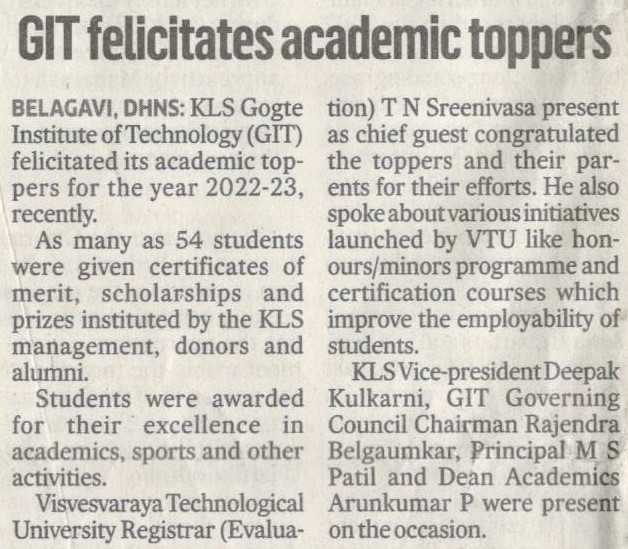 GIT felicitates academic toppers

BELAGAVI, DHNS: KLS Gogte Institute of Technology (GIT) felicitated its academic toppers for the year 2022-23, recently.

As many as 54 students were given certificates of merit, scholarships and prizes instituted by the KLS management, donors and alumni.

Students were awarded for their excellence in academics, sports and other activities.

Visvesvaraya Technological University Registrar (Evaluation) T N Sreenivasa present as chief guest congratulated the toppers and their parents for their efforts. He also spoke about various initiatives launched by VTU like honours/minors programme and certification courses which improve the employability of students.

KLS Vice-president Deepak Kulkarni, GIT Governing Council Chairman Rajendra Belgaumkar, Principal M S Patil and Dean Academics Arunkumar P were present on the occasion.